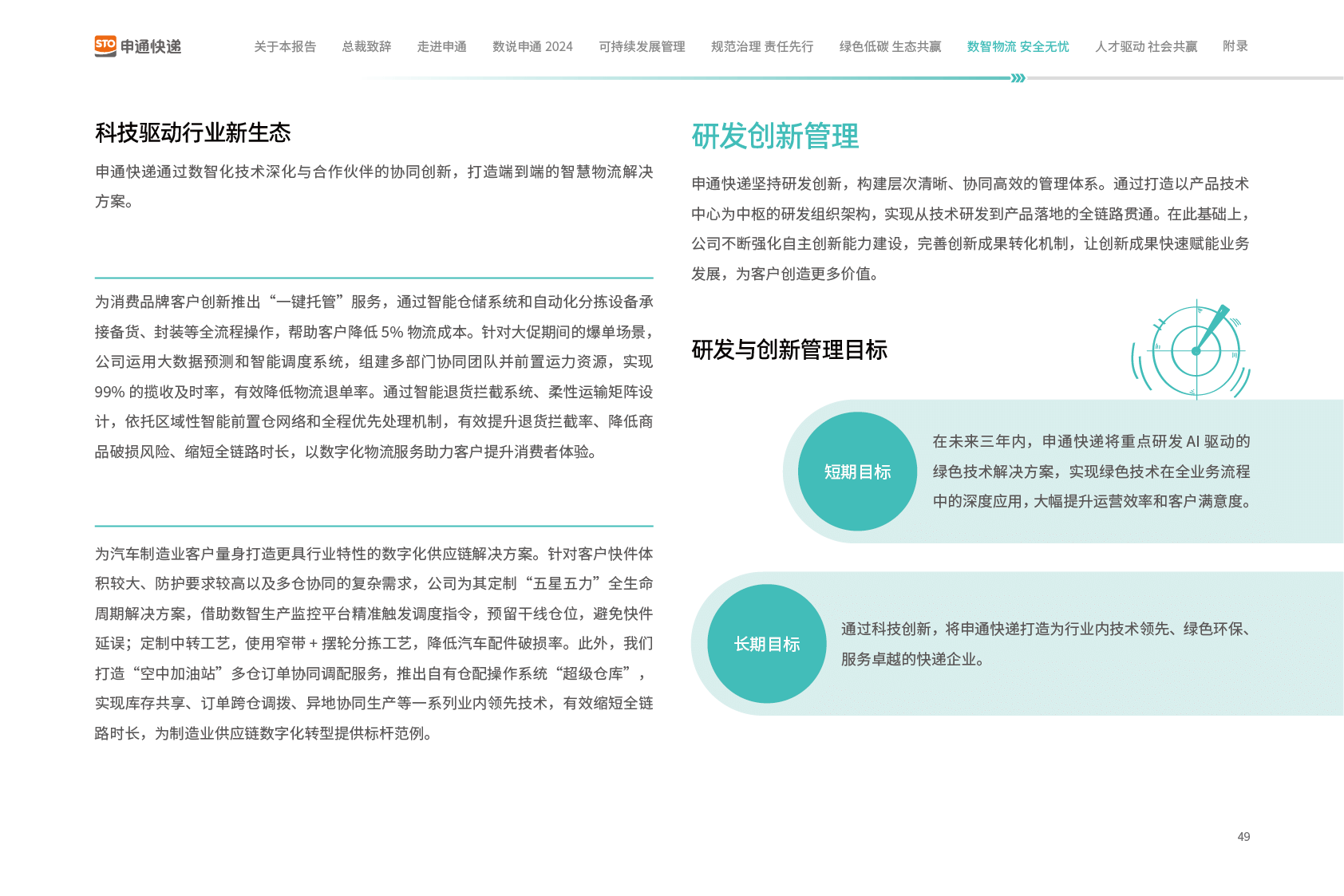 STO 申通快递

关于本报告 总裁致辞 走进申通 数说申通2024 可持续发展管理 规范治理 责任先行 绿色低碳 生态共赢 数智物流 安全无忧 人才驱动 社会共赢 附录

科技驱动行业新生态

申通快递通过数智化技术深化与合作伙伴的协同创新，打造端到端的智慧物流解决方案。

为消费品牌客户创新推出“一键托管”服务，通过智能仓储系统和自动化分拣设备承接备货、封装等全流程操作，帮助客户降低5%物流成本。针对大促期间的爆单场景，公司运用大数据预测和智能调度系统，组建多部门协同团队并前置运力资源，实现99%的揽收及时率，有效降低物流退单率。通过智能退货拦截系统、柔性运输矩阵设计，依托区域性智能前置仓网络和全程优先处理机制，有效提升退货拦截率、降低商品破损风险、缩短全链路时长，以数字化物流服务助力客户提升消费者体验。

为汽车制造业客户量身打造更具行业特性的数字化供应链解决方案。针对客户快件体积较大、防护要求较高以及多仓协同的复杂需求，公司为其定制“五星五力”全生命周期解决方案，借助数智生产监控平台精准触发调度指令，预留干线仓位，避免快件延误；定制中转工艺，使用窄带+摆轮分拣工艺，降低汽车配件破损率。此外，我们打造“空中加油站”多仓订单协同调配服务，推出自有仓配操作系统“超级仓库”，实现库存共享、订单跨仓调拨、异地协同生产等一系列业内领先技术，有效缩短全链路时长，为制造业供应链数字化转型提供标杆范例。

研发创新管理

申通快递坚持研发创新，构建层次清晰、协同高效的管理体系。通过打造以产品技术中心为中枢的研发组织架构，实现从技术研发到产品落地的全链路贯通。在此基础上，公司不断强化自主创新能力建设，完善创新成果转化机制，让创新成果快速赋能业务发展，为客户创造更多价值。

研发与创新管理目标

短期目标

在未来三年内，申通快递将重点研发AI驱动的绿色技术解决方案，实现绿色技术在全业务流程中的深度应用，大幅提升运营效率和客户满意度。

长期目标

通过科技创新，将申通快递打造为行业内技术领先、绿色环保、服务卓越的快递企业。

49